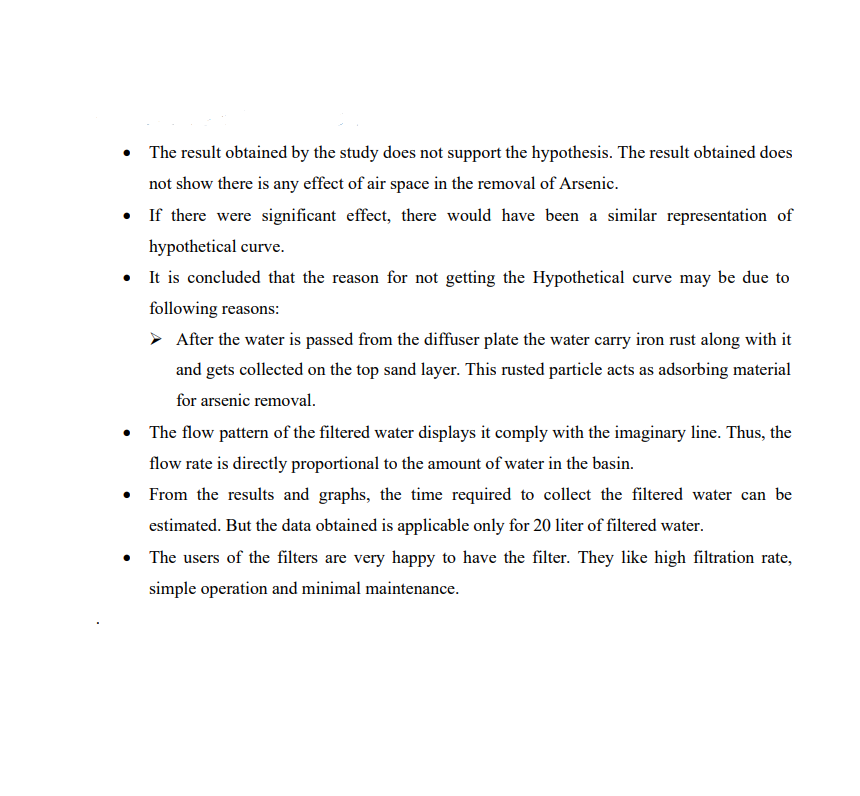 • The result obtained by the study does not support the hypothesis. The result obtained does not show there is any effect of air space in the removal of Arsenic.

• If there were significant effect, there would have been a similar representation of hypothetical curve.

• It is concluded that the reason for not getting the Hypothetical curve may be due to following reasons:

➢ After the water is passed from the diffuser plate the water carry iron rust along with it and gets collected on the top sand layer. This rusted particle acts as adsorbing material for arsenic removal.

• The flow pattern of the filtered water displays it comply with the imaginary line. Thus, the flow rate is directly proportional to the amount of water in the basin.

• From the results and graphs, the time required to collect the filtered water can be estimated. But the data obtained is applicable only for 20 liter of filtered water.

• The users of the filters are very happy to have the filter. They like high filtration rate, simple operation and minimal maintenance.